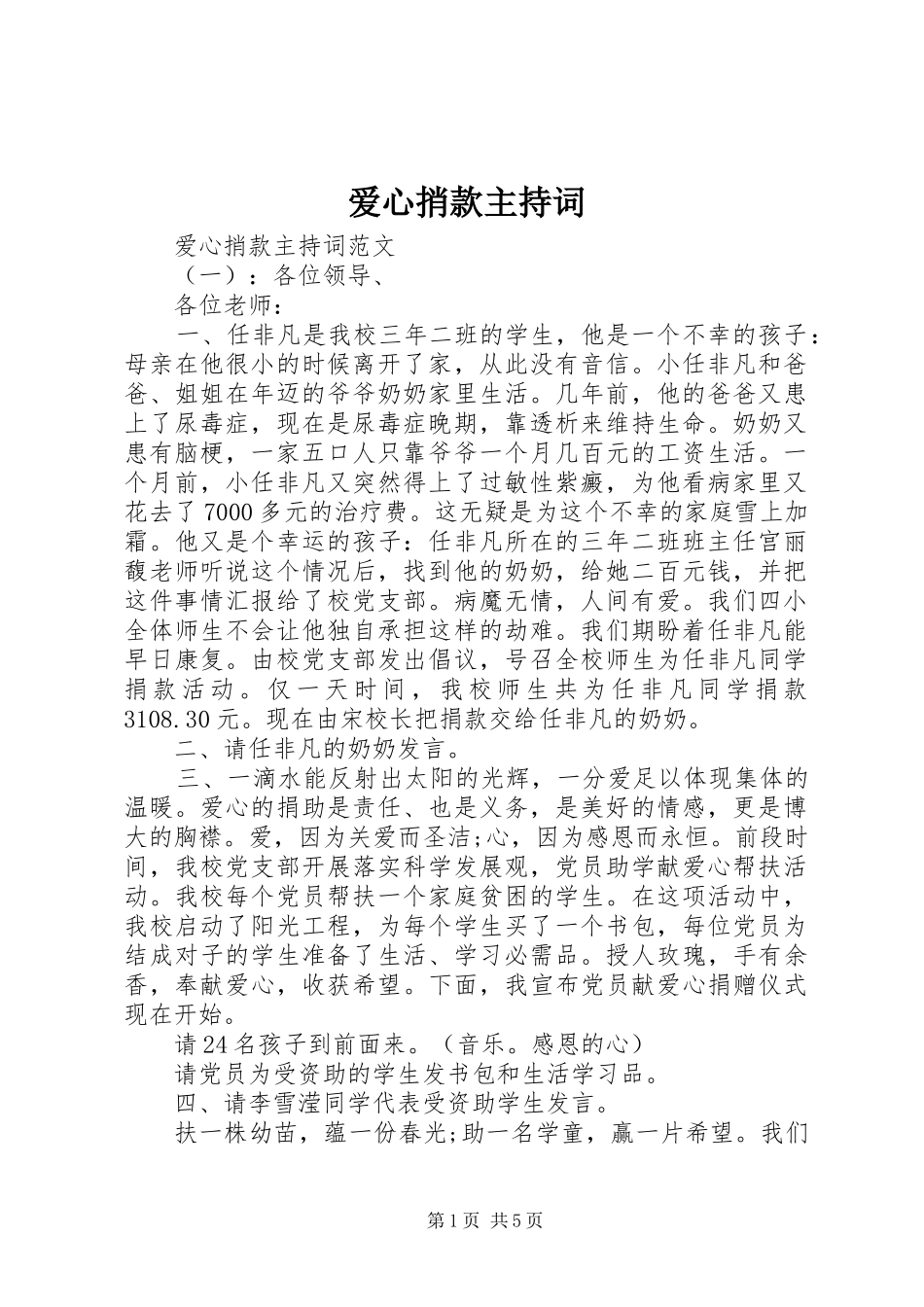 爱心捐款主持词

爱心捐款主持词范文

（一）：各位领导、

各位老师：

一、任非凡是我校三年二班的学生，他是一个不幸的孩子：母亲在他很小的时候离开了家，从此没有音信。小任非凡和爸爸、姐姐在年迈的爷爷奶奶家里生活。几年前，他的爸爸又患上了尿毒症，现在是尿毒症晚期，靠透析来维持生命。奶奶又患有脑梗，一家五口人只靠爷爷一个月几百元的工资生活。一个月前，小任非凡又突然得上了过敏性紫癜，为他看病家里又花去了7000多元的治疗费。这无疑是为这个不幸的家庭雪上加霜。他又是个幸运的孩子：任非凡所在的三年二班班主任宫丽馥老师听说这个情况后，找到他的奶奶，给她二百元钱，并把这件事情汇报给了校党支部。病魔无情，人间有爱。我们四小全体师生不会让他独自承担这样的劫难。我们期盼着任非凡能早日康复。由校党支部发出倡议，号召全校师生为任非凡同学捐款活动。仅一天时间，我校师生共为任非凡同学捐款3108.30元。现在由宋校长把捐款交给任非凡的奶奶。

二、请任非凡的奶奶发言。

三、一滴水能反射出太阳的光辉，一分爱足以体现集体的温暖。爱心的捐助是责任、也是义务，是美好的情感，更是博大的胸襟。爱，因为关爱而圣洁;心，因为感恩而永恒。前段时间，我校党支部开展落实科学发展观，党员助学献爱心帮扶活动。我校每个党员帮扶一个家庭贫困的学生。在这项活动中，我校启动了阳光工程，为每个学生买了一个书包，每位党员为结成对子的学生准备了生活、学习必需品。授人玫瑰，手有余香，奉献爱心，收获希望。下面，我宣布党员献爱心捐赠仪式现在开始。

请24名孩子到前面来。（音乐。感恩的心）

请党员为受资助的学生发书包和生活学习品。

四、请李雪滢同学代表受资助学生发言。

扶一株幼苗，蕴一份春光;助一名学童，赢一片希望。我们

第1页 共5页